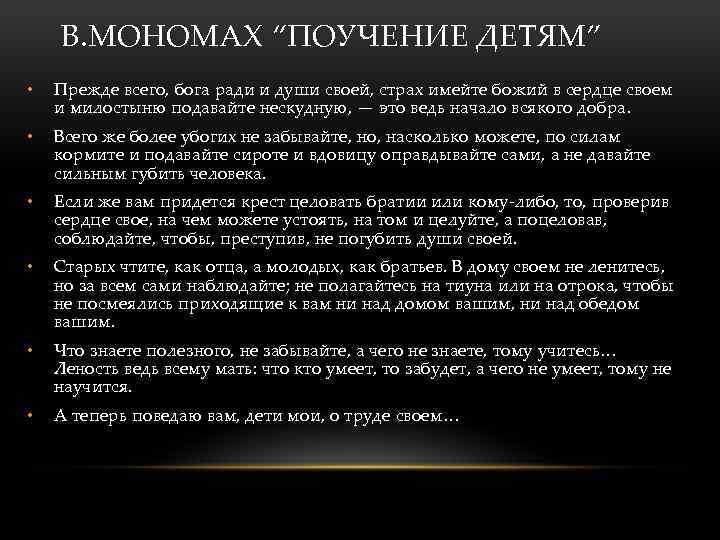 В.МОНОМАХ “ПОУЧЕНИЕ ДЕТЯМ”

• Прежде всего, бога ради и души своей, страх имейте божий в сердце своем и милостыню подавайте нескудную, — это ведь начало всякого добра.

• Всего же более убогих не забывайте, но, насколько можете, по силам кормите и подавайте сироте и вдовицу оправдывайте сами, а не давайте сильным губить человека.

• Если же вам придется крест целовать братии или кому-либо, то, проверив сердце свое, на чем можете устоять, на том и целуйте, а поцеловав, соблюдайте, чтобы, преступив, не погубить души своей.

• Старых чтите, как отца, а молодых, как братьев. В дому своем не ленитесь, но за всем сами наблюдайте; не полагайтесь на тиуна или на отрока, чтобы не посмеялись приходящие к вам ни над домом вашим, ни над обедом вашим.

• Что знаете полезного, не забывайте, а чего не знаете, тому учитесь… Леность ведь всему мать: что кто умеет, то забудет, а чего не умеет, тому не научится.

• А теперь поведаю вам, дети мои, о труде своем…